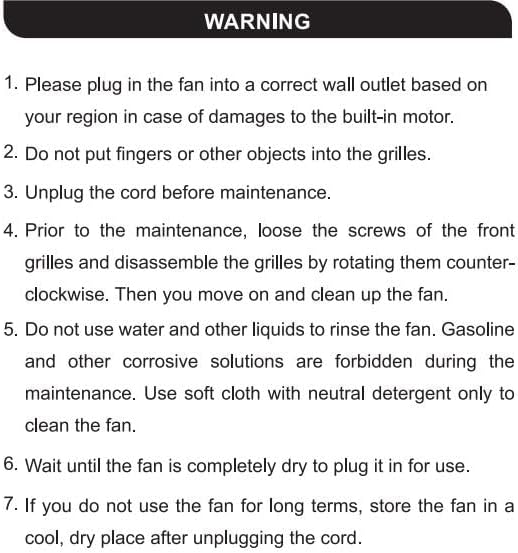 WARNING

1. Please plug in the fan into a correct wall outlet based on your region in case of damages to the built-in motor.

2. Do not put fingers or other objects into the grilles.

3. Unplug the cord before maintenance.

4. Prior to the maintenance, loose the screws of the front grilles and disassemble the grilles by rotating them counter-clockwise. Then you move on and clean up the fan.

5. Do not use water and other liquids to rinse the fan. Gasoline and other corrosive solutions are forbidden during the maintenance. Use soft cloth with neutral detergent only to clean the fan.

6. Wait until the fan is completely dry to plug it in for use.

7. If you do not use the fan for long terms, store the fan in a cool, dry place after unplugging the cord.